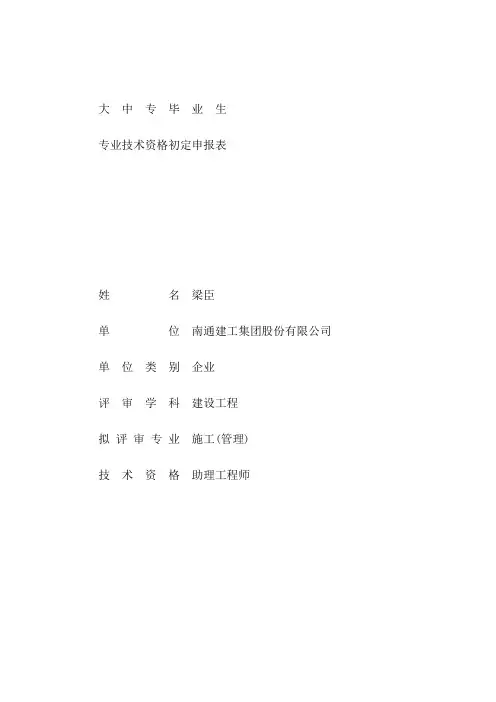 大 中 专 毕 业 生

专业技术资格初定申报表

姓 名 梁臣

单 位 南通建工集团股份有限公司

单 位 类 别 企业

评 审 学 科 建设工程

拟 评 审 专 业 施工(管理)

技 术 资 格 助理工程师